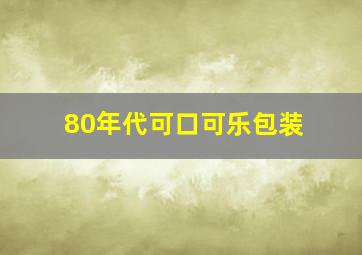 80年代可口可乐包装